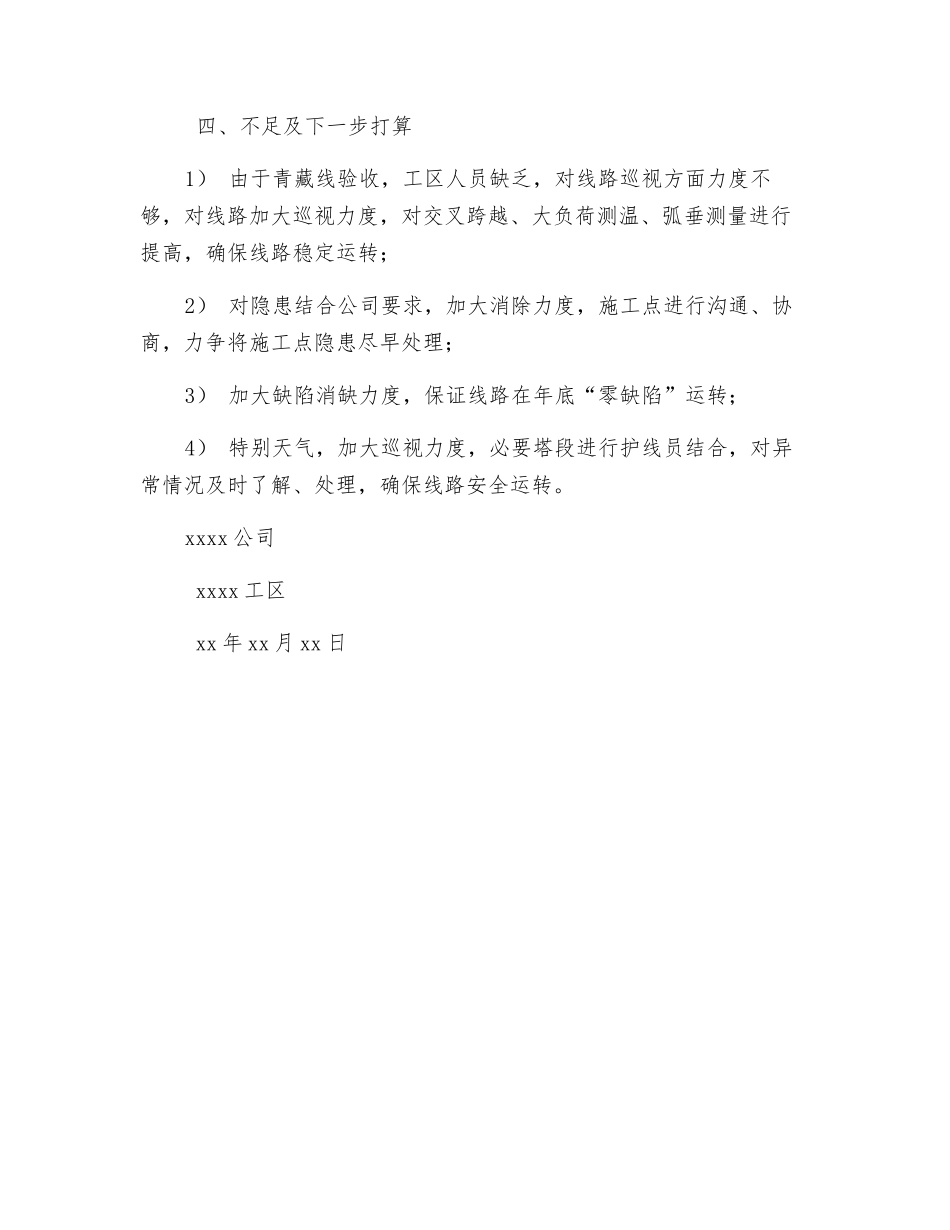 四、不足及下一步打算

1） 由于青藏线验收，工区人员缺乏，对线路巡视方面力度不够，对线路加大巡视力度，对交叉跨越、大负荷测温、弧垂测量进行提高，确保线路稳定运转；

2） 对隐患结合公司要求，加大消除力度，施工点进行沟通、协商，力争将施工点隐患尽早处理；

3） 加大缺陷消缺力度，保证线路在年底“零缺陷”运转；

4） 特别天气，加大巡视力度，必要塔段进行护线员结合，对异常情况及时了解、处理，确保线路安全运转。

xxxx 公司

xxxx 工区

xx 年 xx 月 xx 日